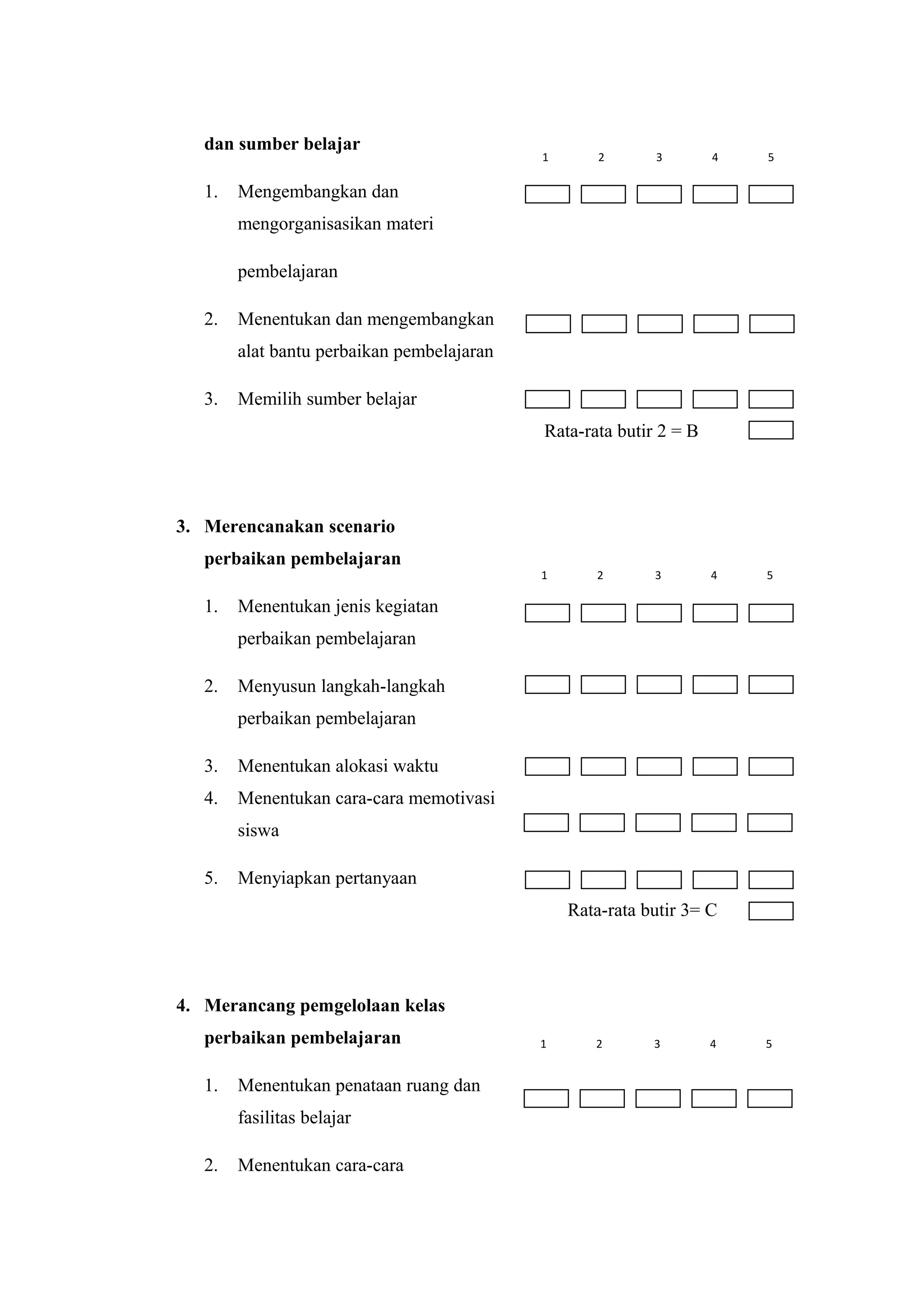 dan sumber belajar

1 2 3 4 5

1. Mengembangkan dan mengorganisasikan materi

pembelajaran

2. Menentukan dan mengembangkan alat bantu perbaikan pembelajaran

3. Memilih sumber belajar

Rata-rata butir 2 = B

3. Merencanakan scenario perbaikan pembelajaran

1 2 3 4 5

1. Menentukan jenis kegiatan perbaikan pembelajaran

2. Menyusun langkah-langkah perbaikan pembelajaran

3. Menentukan alokasi waktu

4. Menentukan cara-cara memotivasi siswa

5. Menyiapkan pertanyaan

Rata-rata butir 3= C

4. Merancang pemgelolaan kelas perbaikan pembelajaran

1 2 3 4 5

1. Menentukan penataan ruang dan fasilitas belajar

2. Menentukan cara-cara